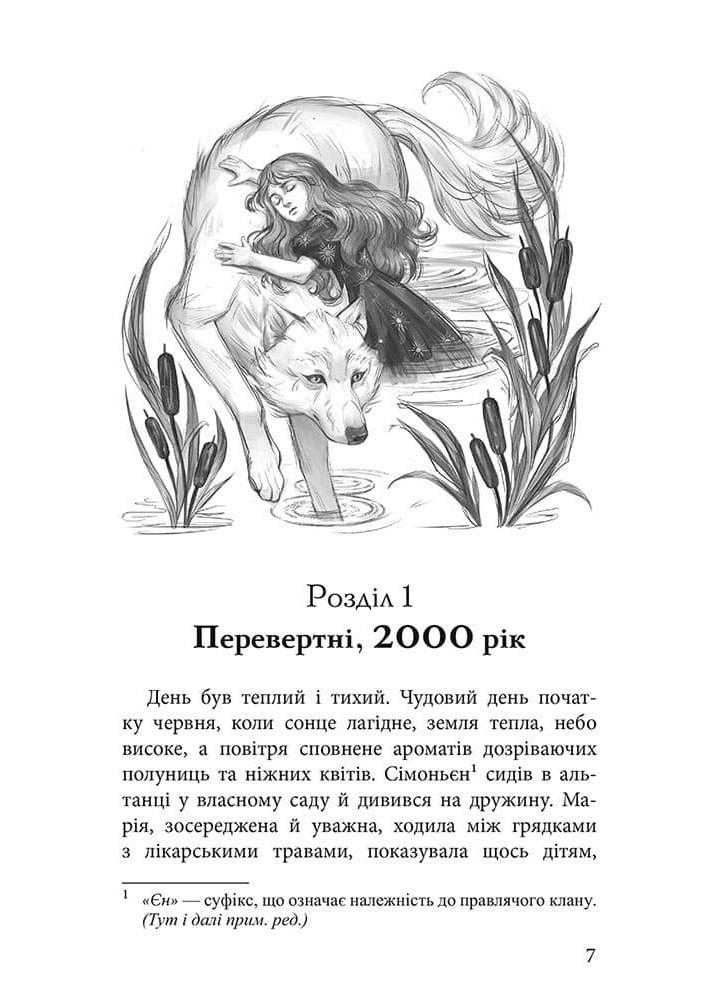 Розділ 1
Перевертні, 2000 рік

День був теплий і тихий. Чудовий день початку червня, коли сонце лагідне, земля тепла, небо високе, а повітря сповнене ароматів дозріваючих полуниць та ніжних квітів. Сімоньєн$^1$ сидів в альтанці у власному саду й дивився на дружину. Марія, зосереджена й уважна, ходила між грядками з лікарськими травами, показувала щось дітям,

$^1$ «Єн» — суфікс, що означає належність до правлячого клану. (Тут і далі прим. ред.)

7